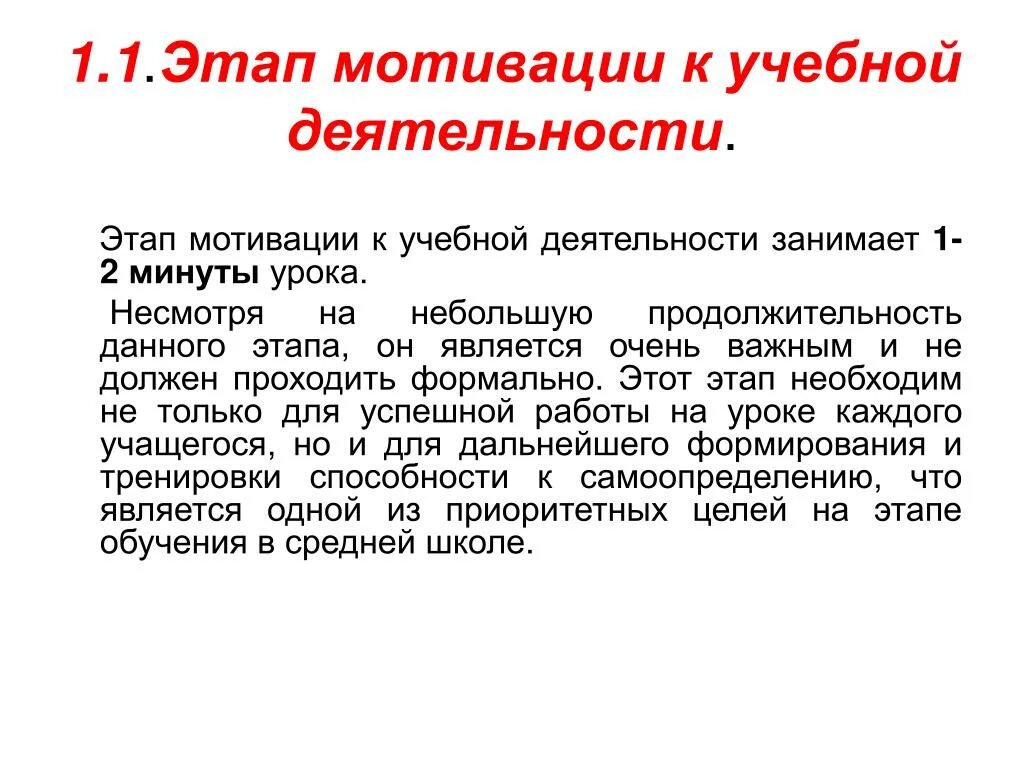 1.1.Этап мотивации к учебной деятельности.

Этап мотивации к учебной деятельности занимает 1-2 минуты урока.

Несмотря на небольшую продолжительность данного этапа, он является очень важным и не должен проходить формально. Этот этап необходим не только для успешной работы на уроке каждого учащегося, но и для дальнейшего формирования и тренировки способности к самоопределению, что является одной из приоритетных целей на этапе обучения в средней школе.